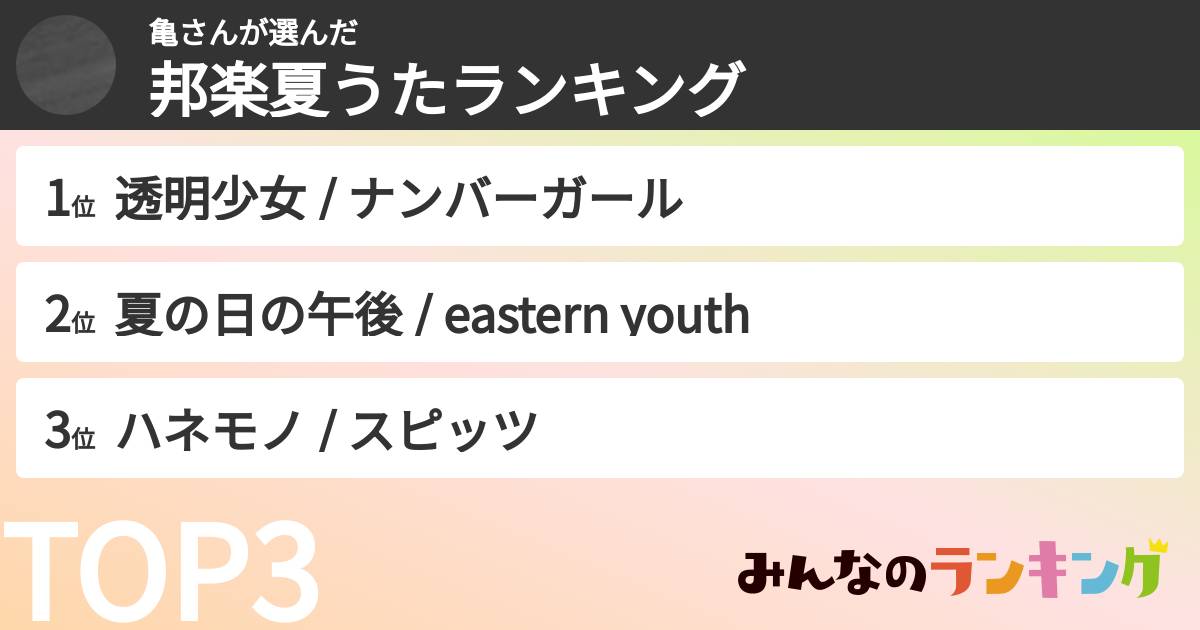 亀さんが選んだ
邦楽夏うたランキング

1位 透明少女 / ナンバーガール

2位 夏の日の午後 / eastern youth

3位 ハネモノ / スピッツ

TOP3

みんなのランキング